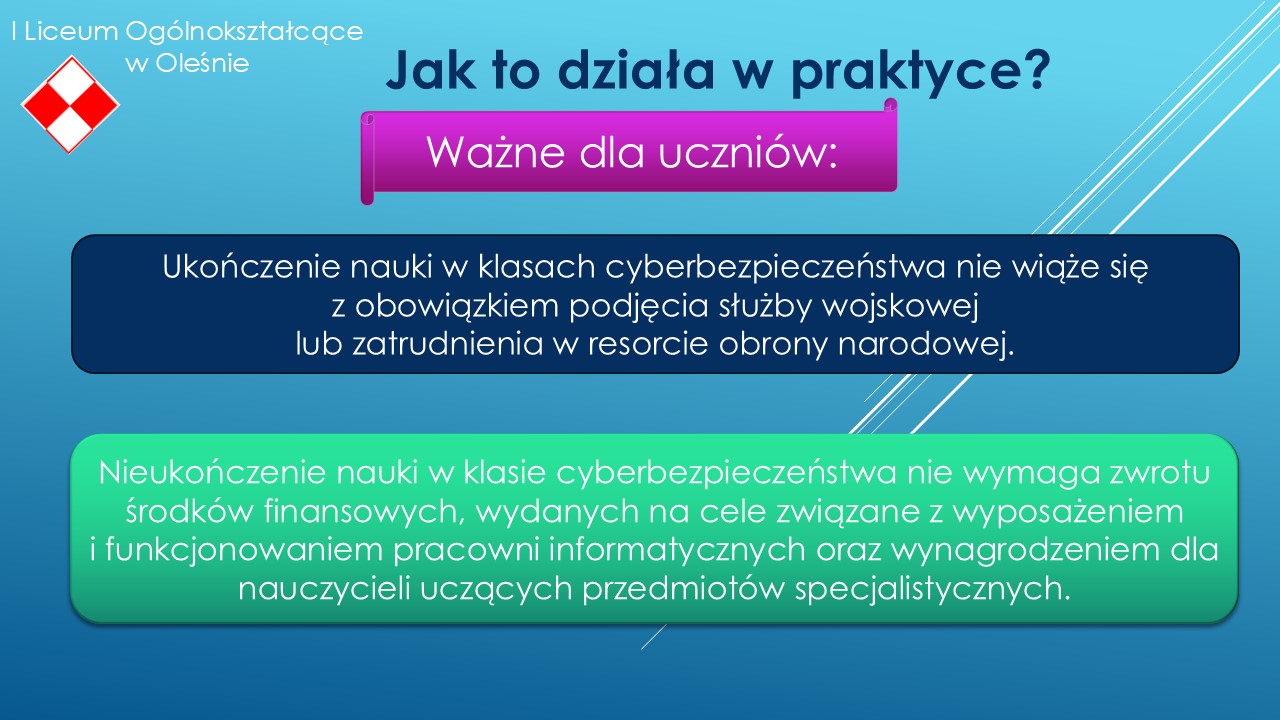 I Liceum Ogólnokształcące
w Oleśnie

Jak to działa w praktyce?

Ważne dla uczniów:

Ukończenie nauki w klasach cyberbezpieczeństwa nie wiąże się z obowiązkiem podjęcia służby wojskowej lub zatrudnienia w resorcie obrony narodowej.

Nieukończenie nauki w klasie cyberbezpieczeństwa nie wymaga zwrotu środków finansowych, wydanych na cele związane z wyposażeniem i funkcjonowaniem pracowni informatycznych oraz wynagrodzeniem dla nauczycieli uczących przedmiotów specjalistycznych.